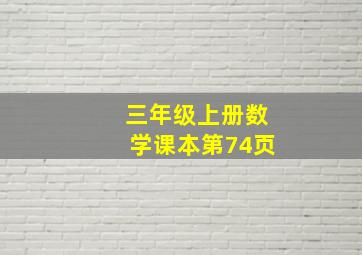 三年级上册数学课本第74页